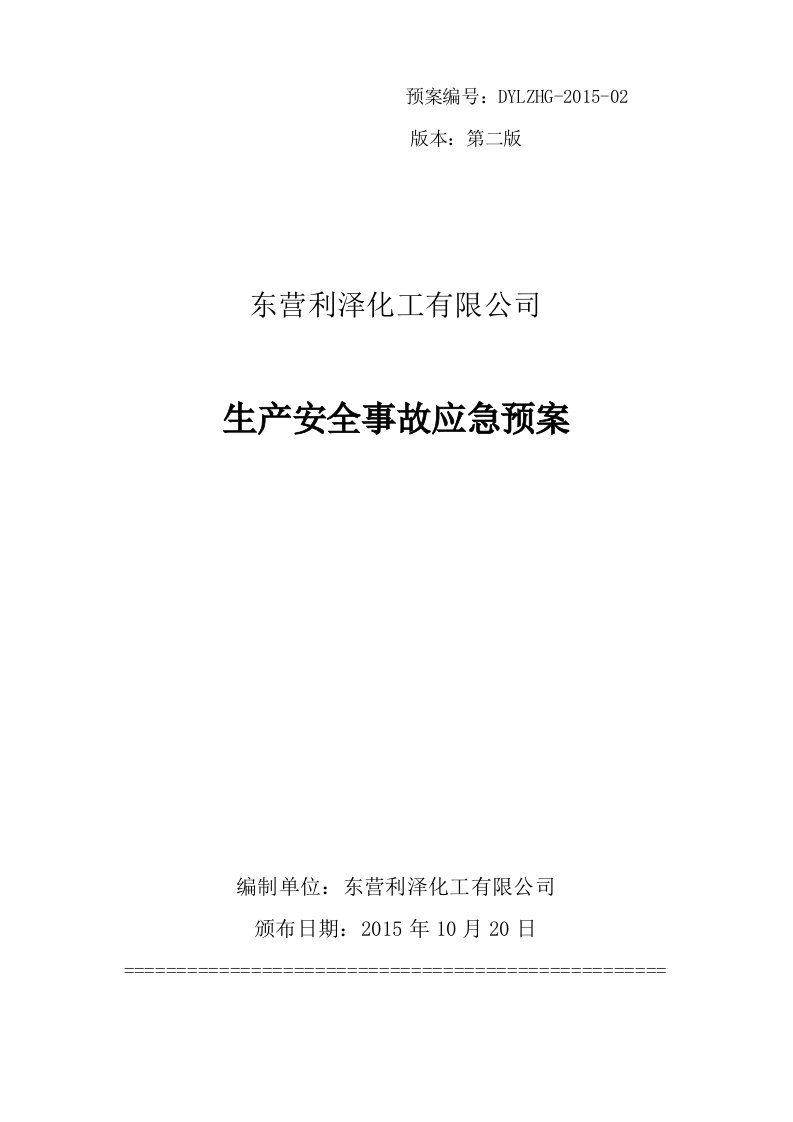 预案编号：DYLZHG-2015-02

版本：第二版

东营利泽化工有限公司

生产安全事故应急预案

编制单位：东营利泽化工有限公司

颁布日期：2015 年 10 月 20 日

==================================================